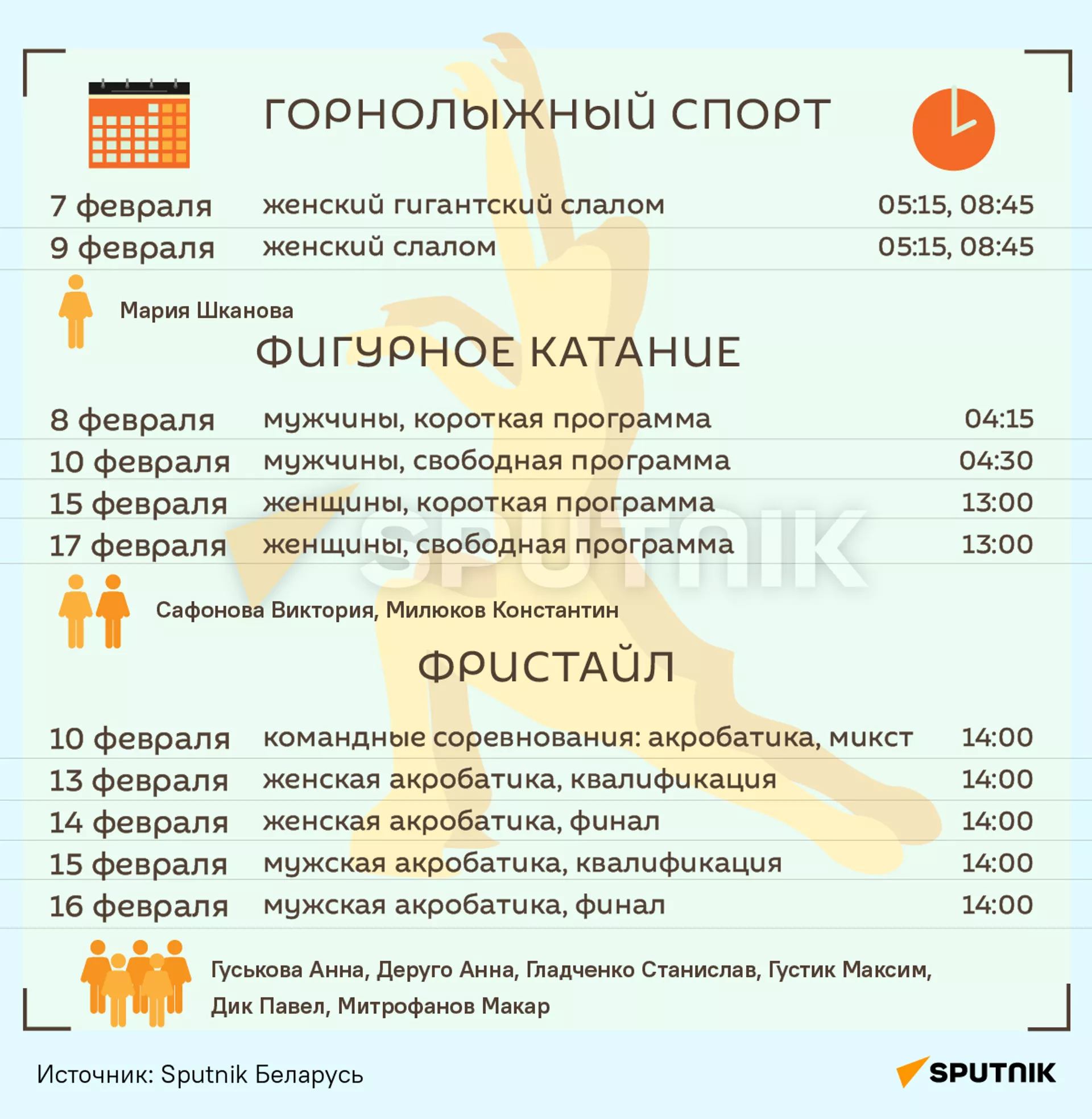 ГОРНОЛЫЖНЫЙ СПОРТ

| 7 февраля | женский гигантский слалом | 05:15, 08:45 |
|---|---|---|
| 9 февраля | женский слалом | 05:15, 08:45 |

Мария Шканова

ФИГУРНОЕ КАТАНИЕ

| 8 февраля | мужчины, короткая программа | 04:15 |
|---|---|---|
| 10 февраля | мужчины, свободная программа | 04:30 |
| 15 февраля | женщины, короткая программа | 13:00 |
| 17 февраля | женщины, свободная программа | 13:00 |

SPUTNIK

Сафонова Виктория, Милюков Константин

ФРИСТАЙЛ

| 10 февраля | командные соревнования: акробатика, микст | 14:00 |
|---|---|---|
| 13 февраля | женская акробатика, квалификация | 14:00 |
| 14 февраля | женская акробатика, финал | 14:00 |
| 15 февраля | мужская акробатика, квалификация | 14:00 |
| 16 февраля | мужская акробатика, финал | 14:00 |

Гуськова Анна, Деруго Анна, Гладченко Станислав, Густик Максим, Дик Павел, Митрофанов Макар

Источник: Sputnik Беларусь

SPUTNIK